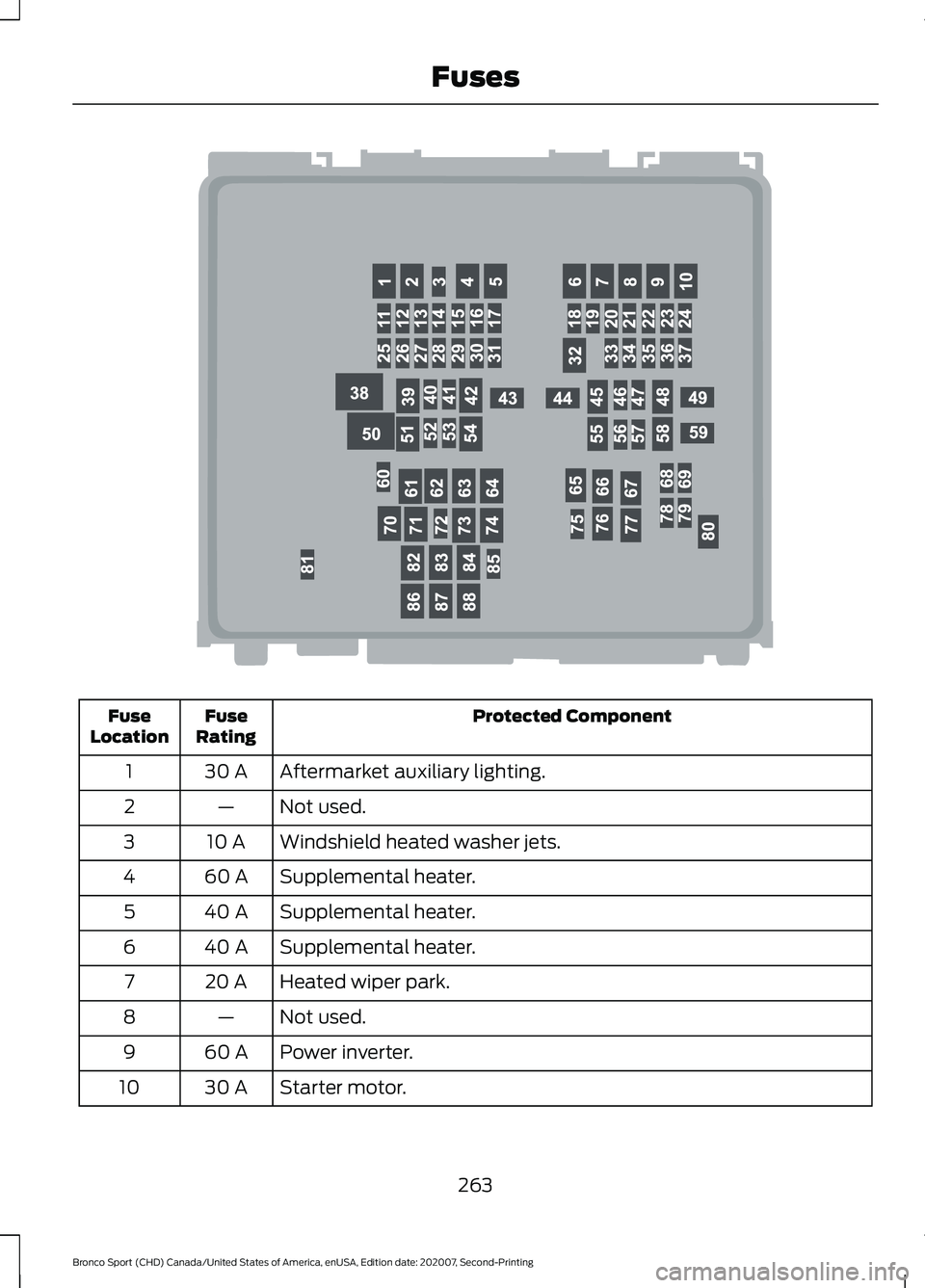 Fuses

1 2 3 4 5 6 7 8 9 10
11 12 13 14 15 16 17 18 19 20 21 22 23 24
25 26 27 28 29 30 31 32 33 34 35 36 37
38 39 40 41 42 43 44 45 46 47 48 49
50 51 52 53 54 55 56 57 58 59
60 61 62 63 64 65 66 67 68 69
70 71 72 73 74 75 76 77 78 79 80
81 82 83 84 85
86 87 88

| Fuse Location | Fuse Rating | Protected Component |
|---|---|---|
| 1 | 30 A | Aftermarket auxiliary lighting. |
| 2 | — | Not used. |
| 3 | 10 A | Windshield heated washer jets. |
| 4 | 60 A | Supplemental heater. |
| 5 | 40 A | Supplemental heater. |
| 6 | 40 A | Supplemental heater. |
| 7 | 20 A | Heated wiper park. |
| 8 | — | Not used. |
| 9 | 60 A | Power inverter. |
| 10 | 30 A | Starter motor. |

263

Bronco Sport (CHD) Canada/United States of America, enUSA, Edition date: 202007, Second-Printing

carmanualsonline.info